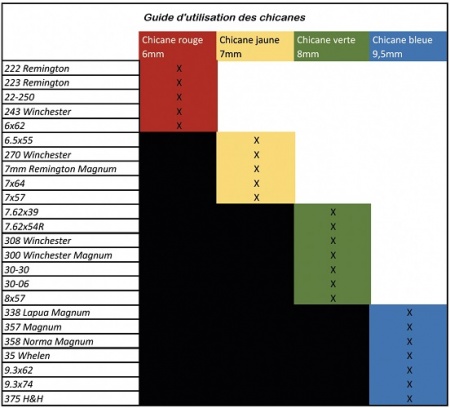 Guide d'utilisation des chicanes

| | Chicane rouge 6mm | Chicane jaune 7mm | Chicane verte 8mm | Chicane bleue 9,5mm |
|---|---|---|---|---|
| 222 Remington | X | | | |
| 223 Remington | X | | | |
| 22-250 | X | | | |
| 243 Winchester | X | | | |
| 6x62 | X | | | |
| 6.5x55 | | X | | |
| 270 Winchester | | X | | |
| 7mm Remington Magnum | | X | | |
| 7x64 | | X | | |
| 7x57 | | X | | |
| 7.62x39 | | | X | |
| 7.62x54R | | | X | |
| 308 Winchester | | | X | |
| 300 Winchester Magnum | | | X | |
| 30-30 | | | X | |
| 30-06 | | | X | |
| 8x57 | | | X | |
| 338 Lapua Magnum | | | | X |
| 357 Magnum | | | | X |
| 358 Norma Magnum | | | | X |
| 35 Whelen | | | | X |
| 9.3x62 | | | | X |
| 9.3x74 | | | | X |
| 375 H&H | | | | X |